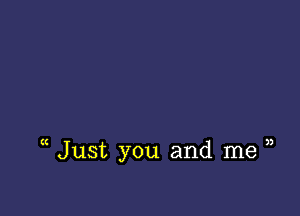 “ Just you and me ”